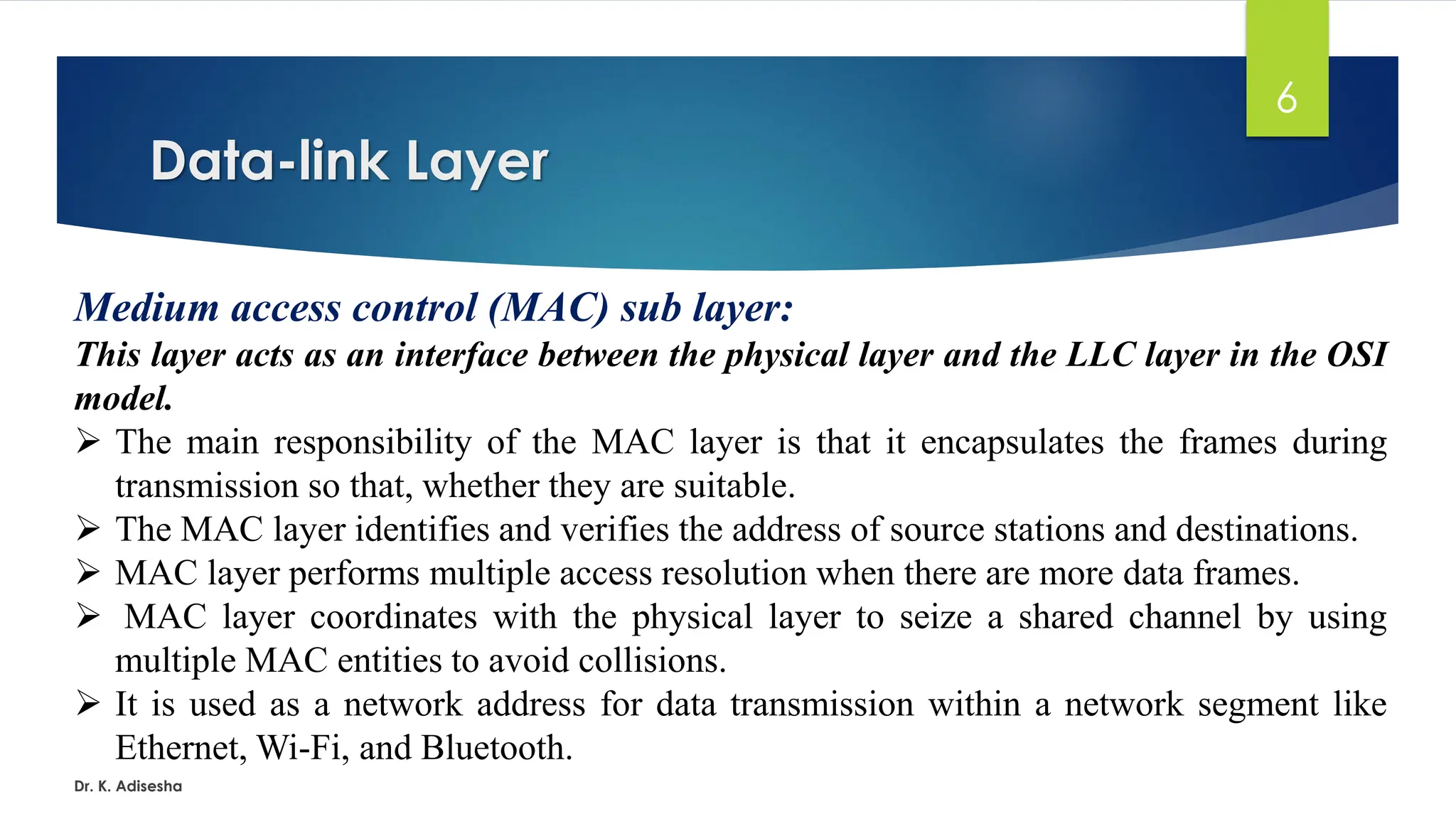 6

Data-link Layer

Medium access control (MAC) sub layer:
This layer acts as an interface between the physical layer and the LLC layer in the OSI model.

➢ The main responsibility of the MAC layer is that it encapsulates the frames during transmission so that, whether they are suitable.
➢ The MAC layer identifies and verifies the address of source stations and destinations.
➢ MAC layer performs multiple access resolution when there are more data frames.
➢ MAC layer coordinates with the physical layer to seize a shared channel by using multiple MAC entities to avoid collisions.
➢ It is used as a network address for data transmission within a network segment like Ethernet, Wi-Fi, and Bluetooth.

Dr. K. Adisesha